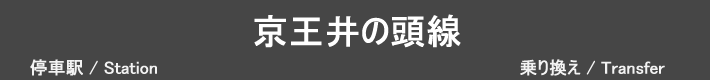 京王井の頭線

停車駅 / Station

乗り換え / Transfer